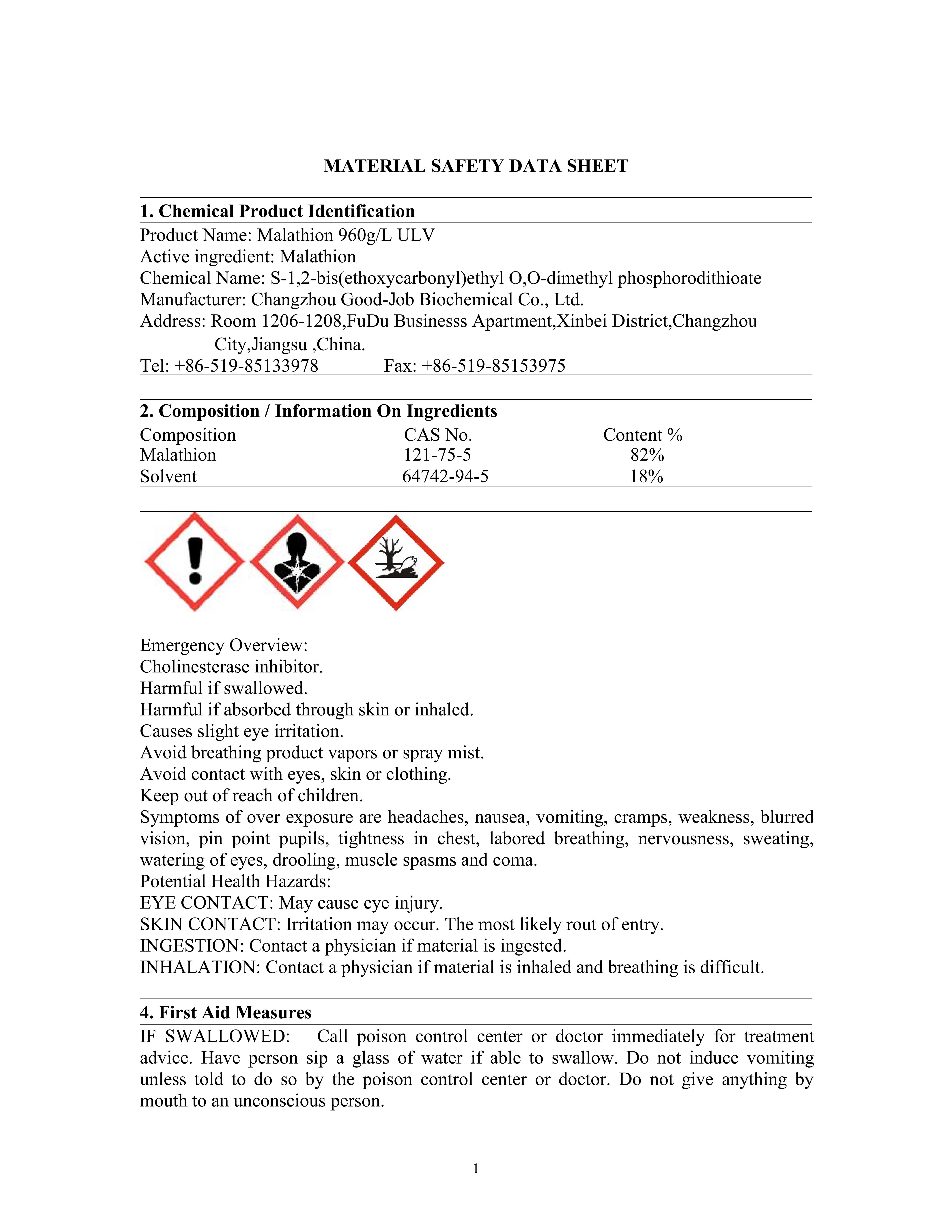 MATERIAL SAFETY DATA SHEET

1. Chemical Product Identification

Product Name: Malathion 960g/L ULV
Active ingredient: Malathion
Chemical Name: S-1,2-bis(ethoxycarbonyl)ethyl O,O-dimethyl phosphorodithioate
Manufacturer: Changzhou Good-Job Biochemical Co., Ltd.
Address: Room 1206-1208,FuDu Businesss Apartment,Xinbei District,Changzhou City,Jiangsu ,China.
Tel: +86-519-85133978 Fax: +86-519-85153975

2. Composition / Information On Ingredients

| Composition | CAS No. | Content % |
|---|---|---|
| Malathion | 121-75-5 | 82% |
| Solvent | 64742-94-5 | 18% |

Emergency Overview:
Cholinesterase inhibitor.
Harmful if swallowed.
Harmful if absorbed through skin or inhaled.
Causes slight eye irritation.
Avoid breathing product vapors or spray mist.
Avoid contact with eyes, skin or clothing.
Keep out of reach of children.
Symptoms of over exposure are headaches, nausea, vomiting, cramps, weakness, blurred vision, pin point pupils, tightness in chest, labored breathing, nervousness, sweating, watering of eyes, drooling, muscle spasms and coma.
Potential Health Hazards:
EYE CONTACT: May cause eye injury.
SKIN CONTACT: Irritation may occur. The most likely rout of entry.
INGESTION: Contact a physician if material is ingested.
INHALATION: Contact a physician if material is inhaled and breathing is difficult.

4. First Aid Measures

IF SWALLOWED: Call poison control center or doctor immediately for treatment advice. Have person sip a glass of water if able to swallow. Do not induce vomiting unless told to do so by the poison control center or doctor. Do not give anything by mouth to an unconscious person.

1